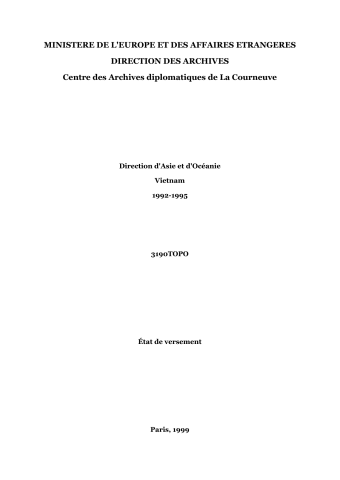 MINISTERE DE L'EUROPE ET DES AFFAIRES ETRANGERES

DIRECTION DES ARCHIVES

Centre des Archives diplomatiques de La Courneuve

Direction d'Asie et d'Océanie

Vietnam

1992-1995

3190TOPO

État de versement

Paris, 1999